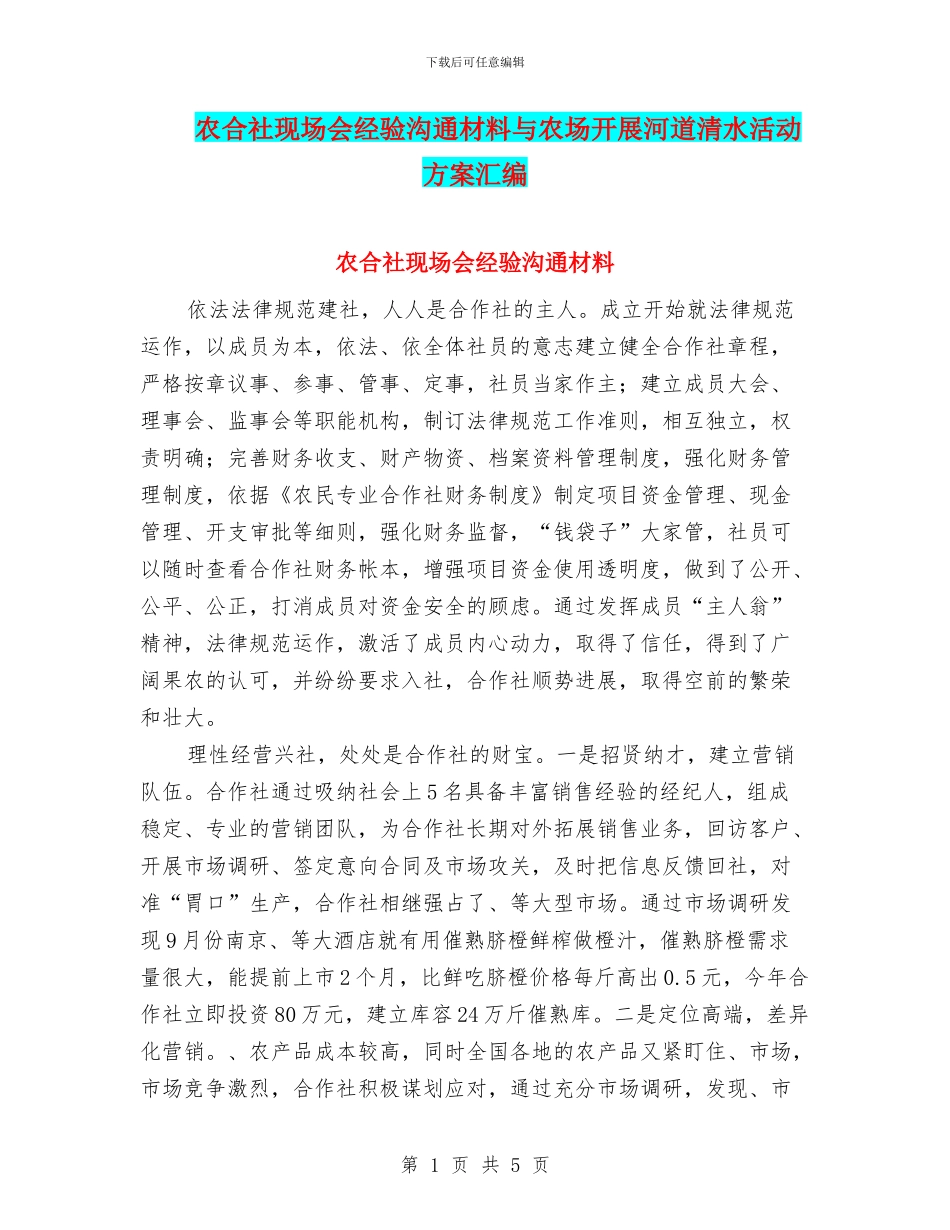 下载后可任意编辑

农合社现场会经验沟通材料与农场开展河道清水活动方案汇编

农合社现场会经验沟通材料

依法法律规范建社，人人是合作社的主人。成立开始就法律规范运作，以成员为本，依法、依全体社员的意志建立健全合作社章程，严格按章议事、参事、管事、定事，社员当家作主；建立成员大会、理事会、监事会等职能机构，制订法律规范工作准则，相互独立，权责明确；完善财务收支、财产物资、档案资料管理制度，强化财务管理制度，依据《农民专业合作社财务制度》制定项目资金管理、现金管理、开支审批等细则，强化财务监督，“钱袋子”大家管，社员可以随时查看合作社财务帐本，增强项目资金使用透明度，做到了公开、公平、公正，打消成员对资金安全的顾虑。通过发挥成员“主人翁”精神，法律规范运作，激活了成员内心动力，取得了信任，得到了广阔果农的认可，并纷纷要求入社，合作社顺势进展，取得空前的繁荣和壮大。

理性经营兴社，处处是合作社的财宝。一是招贤纳才，建立营销队伍。合作社通过吸纳社会上5名具备丰富销售经验的经纪人，组成稳定、专业的营销团队，为合作社长期对外拓展销售业务，回访客户、开展市场调研、签定意向合同及市场攻关，及时把信息反馈回社，对准“胃口”生产，合作社相继强占了、等大型市场。通过市场调研发现9月份南京、等大酒店就有用催熟脐橙鲜榨做橙汁，催熟脐橙需求量很大，能提前上市2个月，比鲜吃脐橙价格每斤高出0.5元，今年合作社立即投资80万元，建立库容24万斤催熟库。二是定位高端，差异化营销。、农产品成本较高，同时全国各地的农产品又紧盯住、市场，市场竞争激烈，合作社积极谋划应对，通过充分市场调研，发现、市

第 1 页 共 5 页